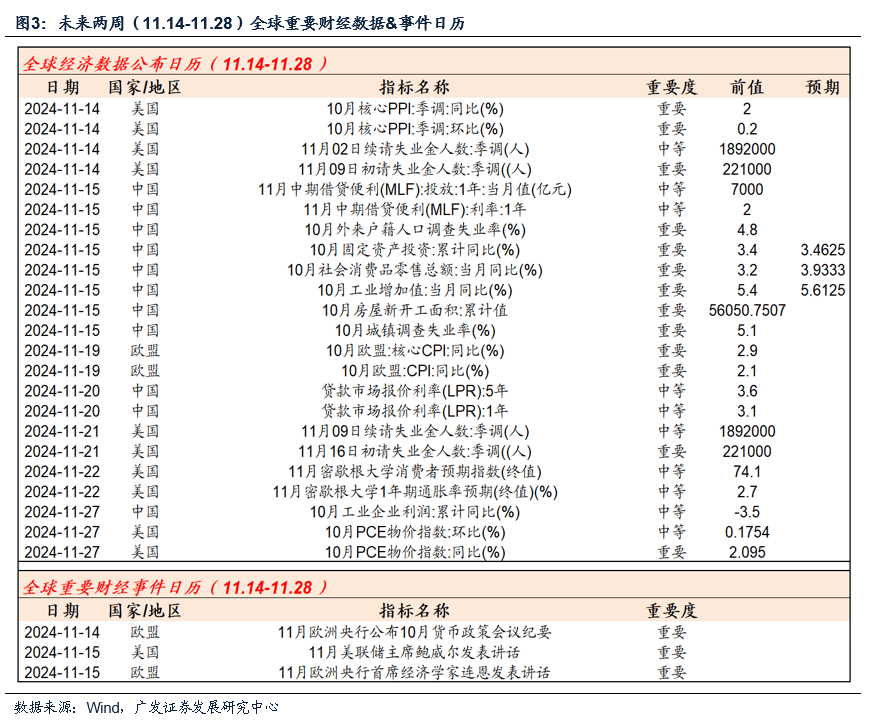 图3：未来两周（11.14-11.28）全球重要财经数据&事件日历

全球经济数据公布日历（11.14-11.28）

| 日期 | 国家/地区 | 指标名称 | 重要度 | 前值 | 预期 |
|---|---|---|---|---|---|
| 2024-11-14 | 美国 | 10月核心PPI:季调:同比(%) | 重要 | 2 | |
| 2024-11-14 | 美国 | 10月核心PPI:季调:环比(%) | 重要 | 0.2 | |
| 2024-11-14 | 美国 | 11月02日续请失业金人数:季调(人) | 中等 | 1892000 | |
| 2024-11-14 | 美国 | 11月09日初请失业金人数:季调((人) | 重要 | 221000 | |
| 2024-11-15 | 中国 | 11月中期借贷便利(MLF):投放:1年:当月值(亿元) | 中等 | 7000 | |
| 2024-11-15 | 中国 | 11月中期借贷便利(MLF):利率:1年 | 中等 | 2 | |
| 2024-11-15 | 中国 | 10月外来户籍人口调查失业率(%) | 重要 | 4.8 | |
| 2024-11-15 | 中国 | 10月固定资产投资:累计同比(%) | 重要 | 3.4 | 3.4625 |
| 2024-11-15 | 中国 | 10月社会消费品零售总额:当月同比(%) | 重要 | 3.2 | 3.9333 |
| 2024-11-15 | 中国 | 10月工业增加值:当月同比(%) | 重要 | 5.4 | 5.6125 |
| 2024-11-15 | 中国 | 10月房屋新开工面积:累计值 | 重要 | 56050.7507 | |
| 2024-11-15 | 中国 | 10月城镇调查失业率(%) | 重要 | 5.1 | |
| 2024-11-19 | 欧盟 | 10月欧盟:核心CPI:同比(%) | 重要 | 2.9 | |
| 2024-11-19 | 欧盟 | 10月欧盟:CPI:同比(%) | 重要 | 2.1 | |
| 2024-11-20 | 中国 | 贷款市场报价利率(LPR):5年 | 中等 | 3.6 | |
| 2024-11-20 | 中国 | 贷款市场报价利率(LPR):1年 | 中等 | 3.1 | |
| 2024-11-21 | 美国 | 11月09日续请失业金人数:季调(人) | 中等 | 1892000 | |
| 2024-11-21 | 美国 | 11月16日初请失业金人数:季调((人) | 重要 | 221000 | |
| 2024-11-22 | 美国 | 11月密歇根大学消费者预期指数(终值) | 中等 | 74.1 | |
| 2024-11-22 | 美国 | 11月密歇根大学1年期通胀率预期(终值)(%) | 中等 | 2.7 | |
| 2024-11-27 | 中国 | 10月工业企业利润:累计同比(%) | 中等 | -3.5 | |
| 2024-11-27 | 美国 | 10月PCE物价指数:环比(%) | 中等 | 0.1754 | |
| 2024-11-27 | 美国 | 10月PCE物价指数:同比(%) | 重要 | 2.095 | |

全球重要财经事件日历（11.14-11.28）

| 日期 | 国家/地区 | 指标名称 | 重要度 |
|---|---|---|---|
| 2024-11-14 | 欧盟 | 11月欧洲央行公布10月货币政策会议纪要 | 重要 |
| 2024-11-15 | 美国 | 11月美联储主席鲍威尔发表讲话 | 重要 |
| 2024-11-15 | 欧盟 | 11月欧洲央行首席经济学家连恩发表讲话 | 重要 |

数据来源：Wind，广发证券发展研究中心